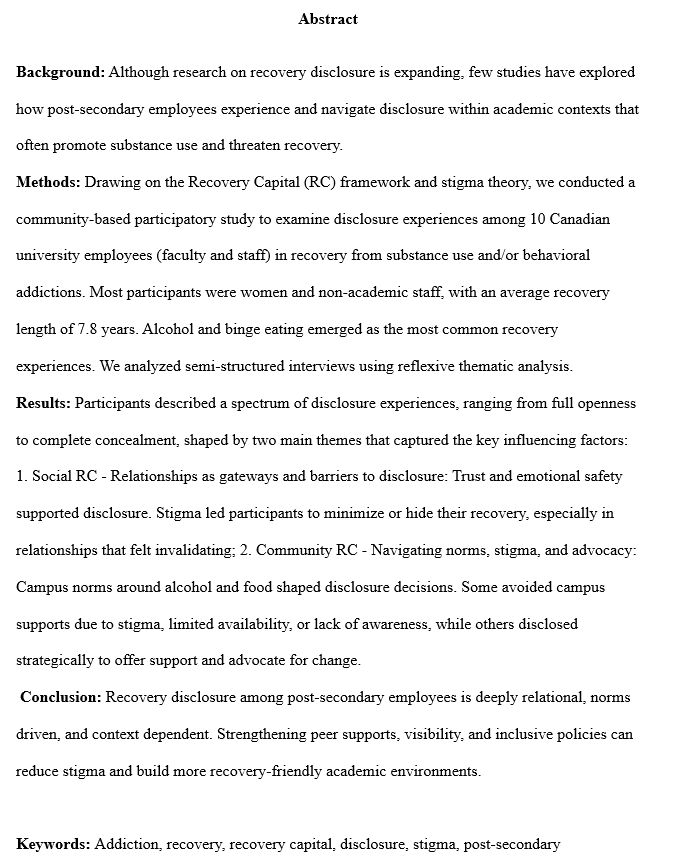 Abstract

Background: Although research on recovery disclosure is expanding, few studies have explored how post-secondary employees experience and navigate disclosure within academic contexts that often promote substance use and threaten recovery.

Methods: Drawing on the Recovery Capital (RC) framework and stigma theory, we conducted a community-based participatory study to examine disclosure experiences among 10 Canadian university employees (faculty and staff) in recovery from substance use and/or behavioral addictions. Most participants were women and non-academic staff, with an average recovery length of 7.8 years. Alcohol and binge eating emerged as the most common recovery experiences. We analyzed semi-structured interviews using reflexive thematic analysis.

Results: Participants described a spectrum of disclosure experiences, ranging from full openness to complete concealment, shaped by two main themes that captured the key influencing factors: 1. Social RC - Relationships as gateways and barriers to disclosure: Trust and emotional safety supported disclosure. Stigma led participants to minimize or hide their recovery, especially in relationships that felt invalidating; 2. Community RC - Navigating norms, stigma, and advocacy: Campus norms around alcohol and food shaped disclosure decisions. Some avoided campus supports due to stigma, limited availability, or lack of awareness, while others disclosed strategically to offer support and advocate for change.

Conclusion: Recovery disclosure among post-secondary employees is deeply relational, norms driven, and context dependent. Strengthening peer supports, visibility, and inclusive policies can reduce stigma and build more recovery-friendly academic environments.

Keywords: Addiction, recovery, recovery capital, disclosure, stigma, post-secondary